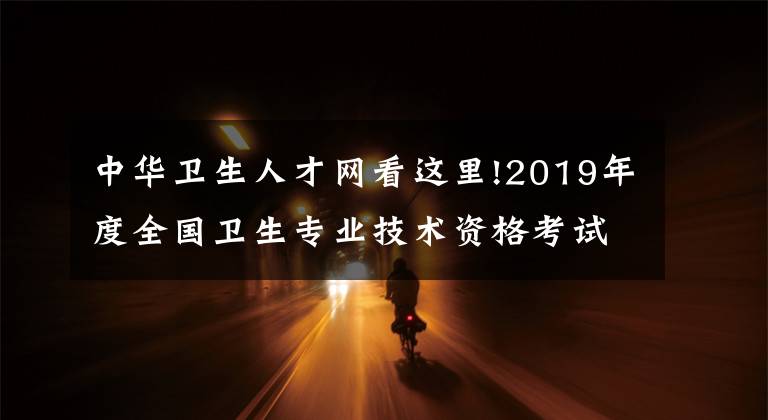 中华卫生人才网看这里!2019年度全国卫生专业技术资格考试